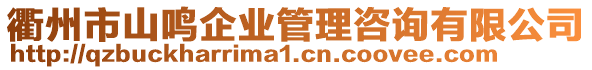 衢州市山鸣企业管理咨询有限公司
http://qzbuckharrima1.cn.coovee.com